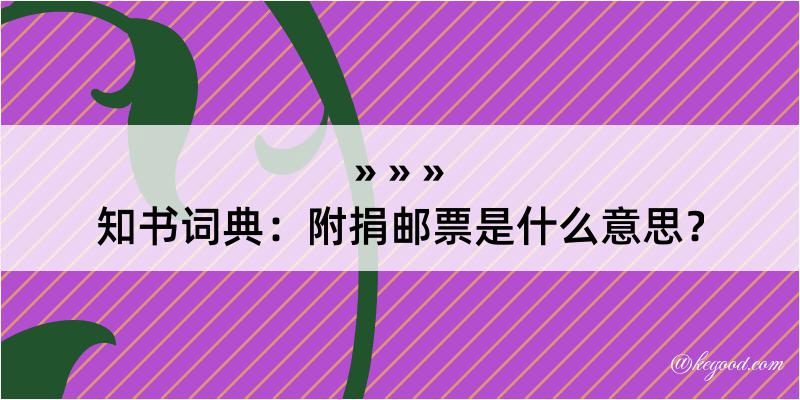 » » »
知书词典：附捐邮票是什么意思？

@kegood.com